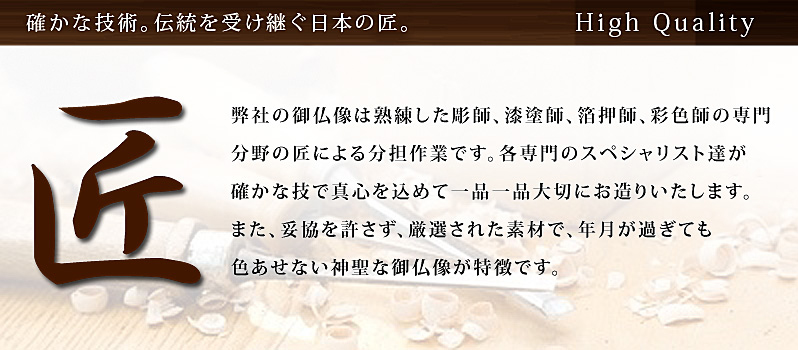 確かな技術。伝統を受け継ぐ日本の匠。

High Quality

匠

弊社の御仏像は熟練した彫師、漆塗師、箔押師、彩色師の専門分野の匠による分担作業です。各専門のスペシャリスト達が確かな技で真心を込めて一品一品大切にお造りいたします。また、妥協を許さず、厳選された素材で、年月が過ぎても色あせない神聖な御仏像が特徴です。